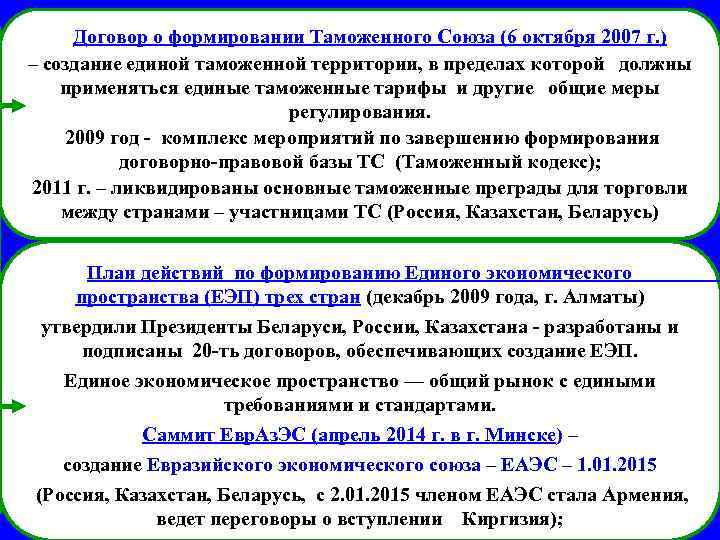 Договор о формировании Таможенного Союза (6 октября 2007 г.) – создание единой таможенной территории, в пределах которой должны применяться единые таможенные тарифы и другие общие меры регулирования.

2009 год - комплекс мероприятий по завершению формирования договорно-правовой базы ТС (Таможенный кодекс);

2011 г. – ликвидированы основные таможенные преграды для торговли между странами – участницами ТС (Россия, Казахстан, Беларусь)

План действий по формированию Единого экономического пространства (ЕЭП) трех стран (декабрь 2009 года, г. Алматы)

утвердили Президенты Беларуси, России, Казахстана - разработаны и подписаны 20-ть договоров, обеспечивающих создание ЕЭП.

Единое экономическое пространство — общий рынок с едиными требованиями и стандартами.

Саммит ЕврАзЭС (апрель 2014 г. в г. Минске) –

создание Евразийского экономического союза – ЕАЭС – 1.01.2015

(Россия, Казахстан, Беларусь, с 2.01.2015 членом ЕАЭС стала Армения, ведет переговоры о вступлении Киргизия);